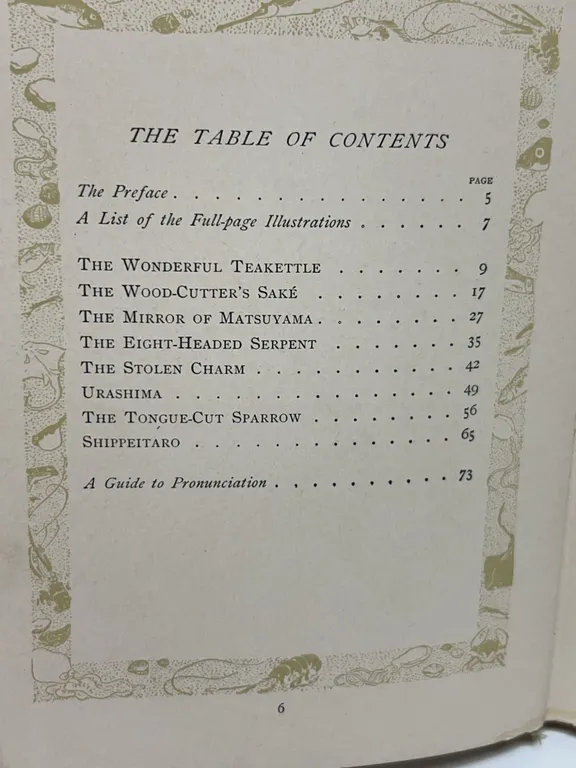 THE TABLE OF CONTENTS

PAGE

The Preface 5

A List of the Full-page Illustrations 7

THE WONDERFUL TEAKETTLE 9

THE WOOD-CUTTER'S SAKÉ 17

THE MIRROR OF MATSUYAMA 27

THE EIGHT-HEADED SERPENT 35

THE STOLEN CHARM 42

URASHIMA 49

THE TONGUE-CUT SPARROW 56

SHIPPEITARO 65

A Guide to Pronunciation 73

6